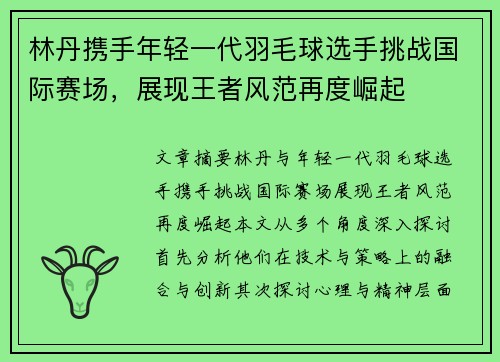 林丹携手年轻一代羽毛球选手挑战国际赛场，展现王者风范再度崛起

文章摘要林丹与年轻一代羽毛球选手携手挑战国际赛场展现王者风范再度崛起本文从多个角度深入探讨首先分析他们在技术与策略上的融合与创新其次探讨心理与精神层面